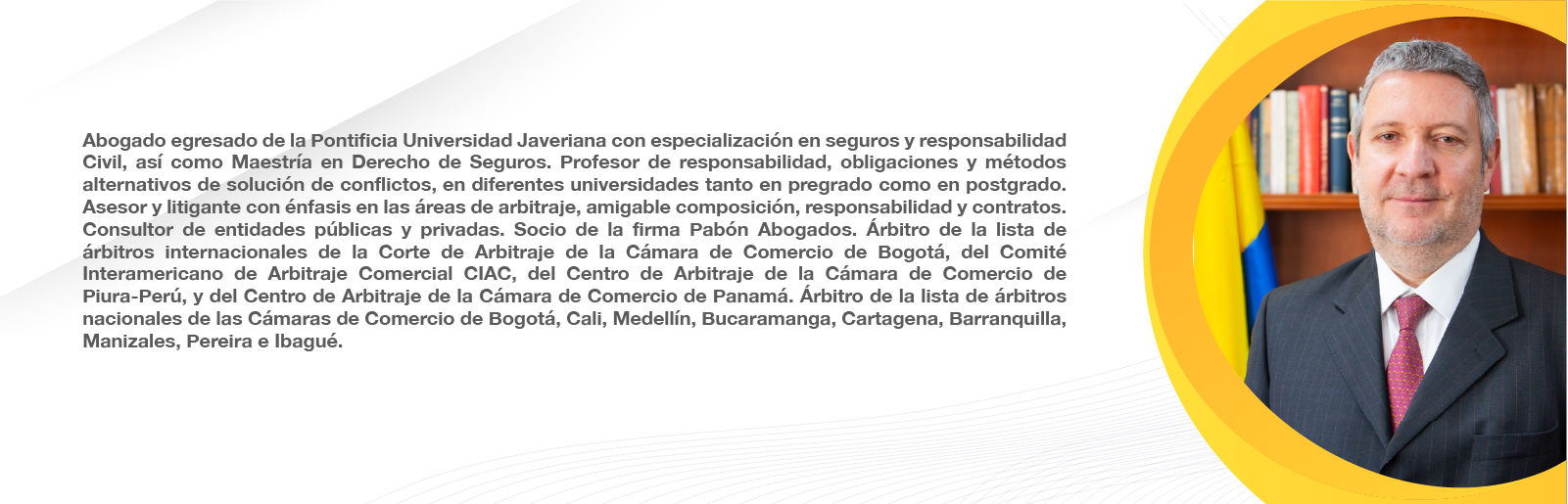 Abogado egresado de la Pontificia Universidad Javeriana con especialización en seguros y responsabilidad Civil, así como Maestría en Derecho de Seguros. Profesor de responsabilidad, obligaciones y métodos alternativos de solución de conflictos, en diferentes universidades tanto en pregrado como en postgrado. Asesor y litigante con énfasis en las áreas de arbitraje, amigable composición, responsabilidad y contratos. Consultor de entidades públicas y privadas. Socio de la firma Pabón Abogados. Árbitro de la lista de árbitros internacionales de la Corte de Arbitraje de la Cámara de Comercio de Bogotá, del Comité Interamericano de Arbitraje Comercial CIAC, del Centro de Arbitraje de la Cámara de Comercio de Piura-Perú, y del Centro de Arbitraje de la Cámara de Comercio de Panamá. Árbitro de la lista de árbitros nacionales de las Cámaras de Comercio de Bogotá, Cali, Medellín, Bucaramanga, Cartagena, Barranquilla, Manizales, Pereira e Ibagué.